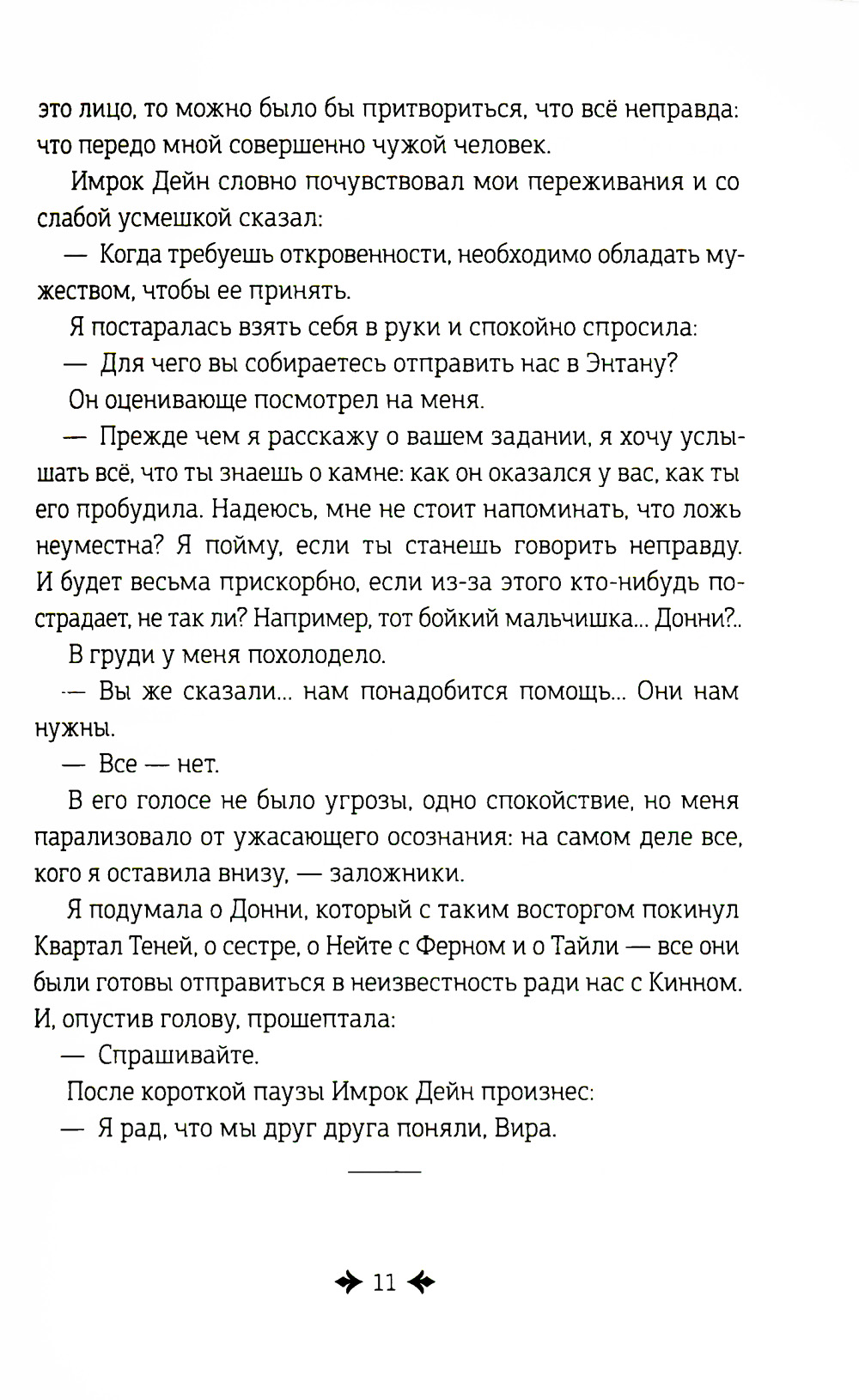 это лицо, то можно было бы притвориться, что всё неправда: что передо мной совершенно чужой человек.

Имрок Дейн словно почувствовал мои переживания и со слабой усмешкой сказал:

— Когда требуешь откровенности, необходимо обладать мужеством, чтобы ее принять.

Я постаралась взять себя в руки и спокойно спросила:

— Для чего вы собираетесь отправить нас в Энтану?

Он оценивающе посмотрел на меня.

— Прежде чем я расскажу о вашем задании, я хочу услышать всё, что ты знаешь о камне: как он оказался у вас, как ты его пробудила. Надеюсь, мне не стоит напоминать, что ложь неуместна? Я пойму, если ты станешь говорить неправду. И будет весьма прискорбно, если из-за этого кто-нибудь пострадает, не так ли? Например, тот бойкий мальчишка... Донни?..

В груди у меня похолодело.

— Вы же сказали... нам понадобится помощь... Они нам нужны.

— Все — нет.

В его голосе не было угрозы, одно спокойствие, но меня парализовало от ужасающего осознания: на самом деле все, кого я оставила внизу, — заложники.

Я подумала о Донни, который с таким восторгом покинул Квартал Теней, о сестре, о Нейте с Ферном и о Тайли — все они были готовы отправиться в неизвестность ради нас с Кинном. И, опустив голову, прошептала:

— Спрашивайте.

После короткой паузы Имрок Дейн произнес:

— Я рад, что мы друг друга поняли, Вира.

11